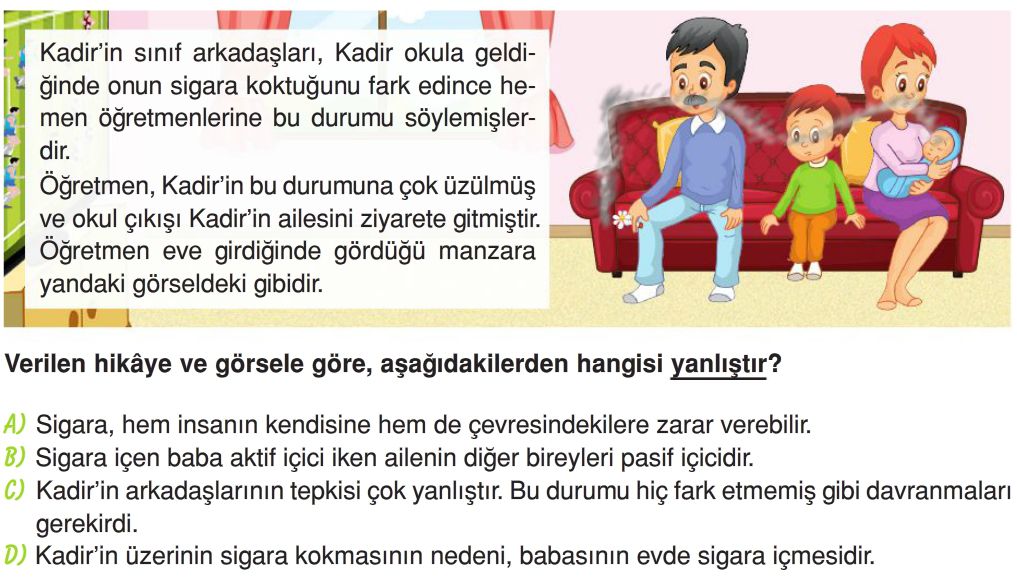 Kadir'in sınıf arkadaşları, Kadir okula geldiğinde onun sigara koktuğunu fark edince hemen öğretmenlerine bu durumu söylemişlerdir.
Öğretmen, Kadir'in bu durumuna çok üzülmüş ve okul çıkışı Kadir'in ailesini ziyarete gitmiştir. Öğretmen eve girdiğinde gördüğü manzara yandaki görseldeki gibidir.

Verilen hikâye ve görsele göre, aşağıdakilerden hangisi yanlıştır?

A) Sigara, hem insanın kendisine hem de çevresindekilere zarar verebilir.
B) Sigara içen baba aktif içici iken ailenin diğer bireyleri pasif içicidir.
C) Kadir'in arkadaşlarının tepkisi çok yanlıştır. Bu durumu hiç fark etmemiş gibi davranmaları gerekirdi.
D) Kadir'in üzerinin sigara kokmasının nedeni, babasının evde sigara içmesidir.